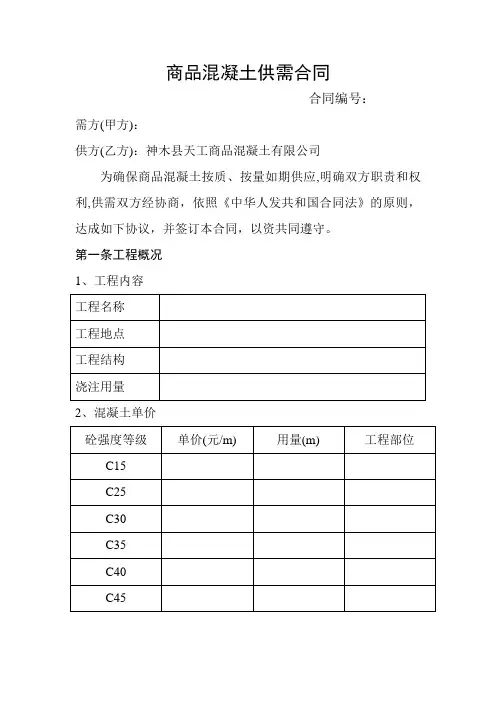 商品混凝土供需合同

合同编号：

需方(甲方)：

供方(乙方)：神木县天工商品混凝土有限公司

为确保商品混凝土按质、按量如期供应,明确双方职责和权利,供需双方经协商，依照《中华人发共和国合同法》的原则，达成如下协议，并签订本合同，以资共同遵守。

第一条工程概况

1、工程内容

| 工程名称 | |
|---|---|
| 工程地点 | |
| 工程结构 | |
| 浇注用量 | |

2、混凝土单价

| 砼强度等级 | 单价(元/m) | 用量(m) | 工程部位 |
|---|---|---|---|
| C15 | | | |
| C25 | | | |
| C30 | | | |
| C35 | | | |
| C40 | | | |
| C45 | | | |